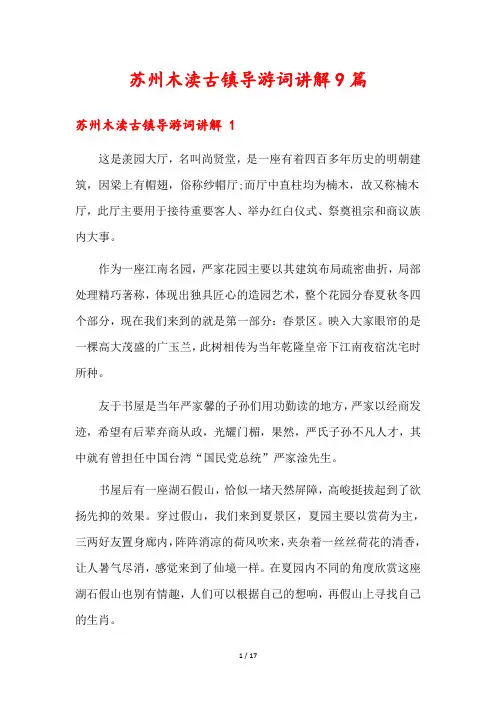 苏州木渎古镇导游词讲解9篇

苏州木渎古镇导游词讲解 1

这是羡园大厅，名叫尚贤堂，是一座有着四百多年历史的明朝建筑，因梁上有帽翅，俗称纱帽厅;而厅中直柱均为楠木，故又称楠木厅，此厅主要用于接待重要客人、举办红白仪式、祭奠祖宗和商议族内大事。

作为一座江南名园，严家花园主要以其建筑布局疏密曲折，局部处理精巧著称，体现出独具匠心的造园艺术，整个花园分春夏秋冬四个部分，现在我们来到的就是第一部分：春景区。映入大家眼帘的是一棵高大茂盛的广玉兰，此树相传为当年乾隆皇帝下江南夜宿沈宅时所种。

友于书屋是当年严家馨的子孙们用功勤读的地方，严家以经商发迹，希望有后辈弃商从政，光耀门楣，果然，严氏子孙不凡人才，其中就有曾担任中国台湾“国民党总统”严家淦先生。

书屋后有一座湖石假山，恰似一堵天然屏障，高峻挺拔起到了欲扬先抑的效果。穿过假山，我们来到夏景区，夏园主要以赏荷为主，三两好友置身廊内，阵阵消凉的荷风吹来，夹杂着一丝丝荷花的清香，让人暑气尽消，感觉来到了仙境一样。在夏园内不同的角度欣赏这座湖石假山也别有情趣，人们可以根据自己的想响，再假山上寻找自己的生肖。

1 / 17